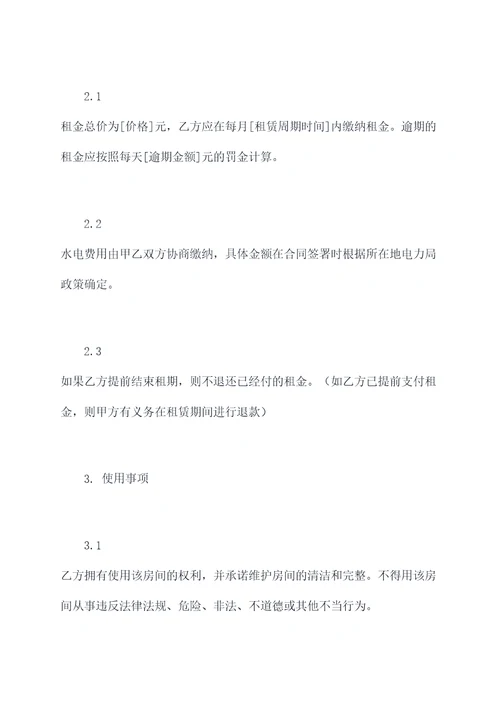 2.1

租金总价为[价格]元，乙方应在每月[租赁周期时间]内缴纳租金。逾期的租金应按照每天[逾期金额]元的罚金计算。

2.2

水电费用由甲乙双方协商缴纳，具体金额在合同签署时根据所在地电力局政策确定。

2.3

如果乙方提前结束租期，则不退还已经付的租金。（如乙方已提前支付租金，则甲方有义务在租赁期间进行退款）

3. 使用事项

3.1

乙方拥有使用该房间的权利，并承诺维护房间的清洁和完整。不得用该房间从事违反法律法规、危险、非法、不道德或其他不当行为。